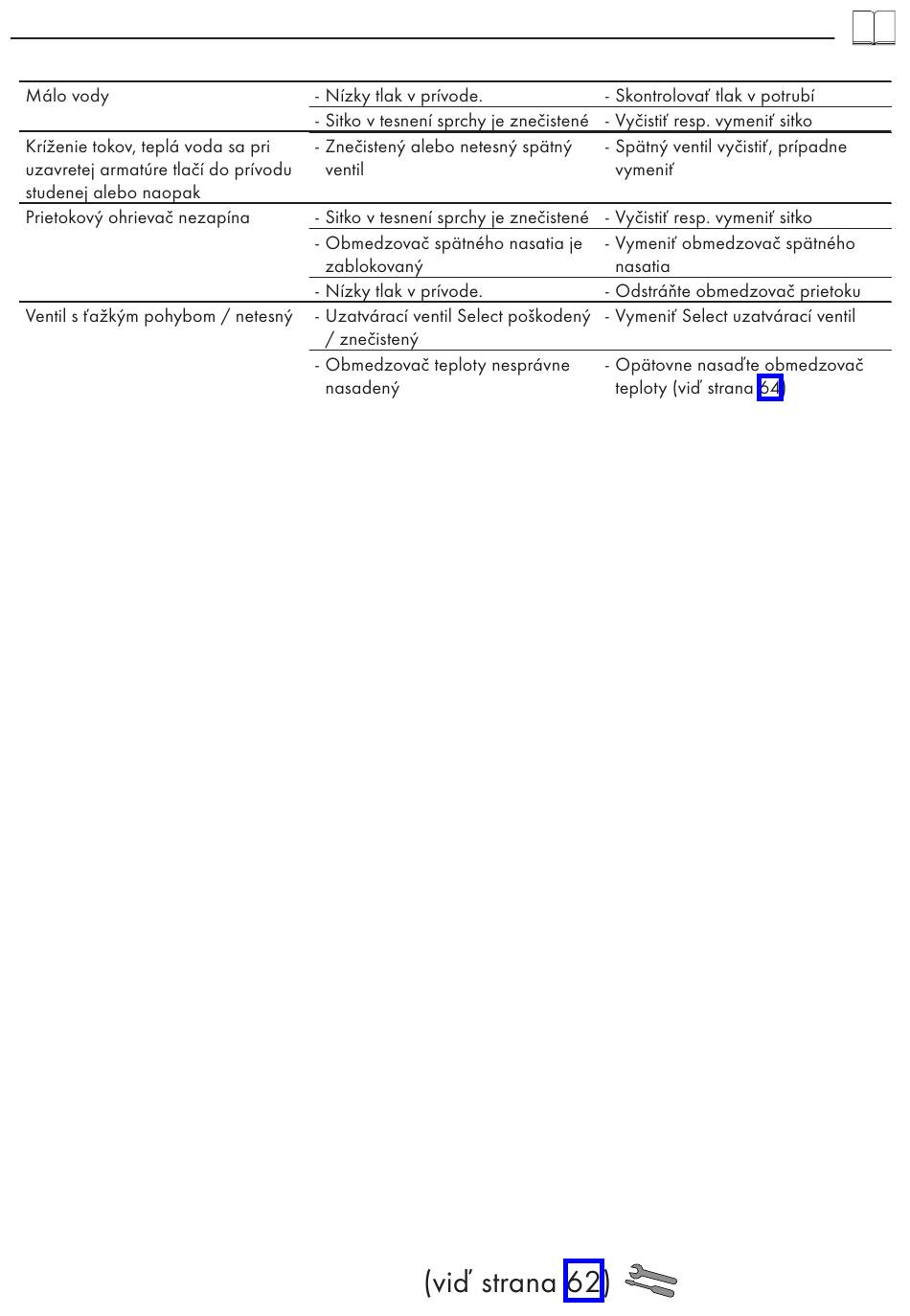 | | | |
|---|---|---|
| Málo vody | - Nízky tlak v prívode. | - Skontrolovať tlak v potrubí |
| | - Sitko v tesnení sprchy je znečistené | - Vyčistiť resp. vymeniť sitko |
| Kríženie tokov, teplá voda sa pri uzavretej armatúre tlačí do prívodu studenej alebo naopak | - Znečistený alebo netesný spätný ventil | - Spätný ventil vyčistiť, prípadne vymeniť |
| Prietokový ohrievač nezapína | - Sitko v tesnení sprchy je znečistené | - Vyčistiť resp. vymeniť sitko |
| | - Obmedzovač spätného nasatia je zablokovaný | - Vymeniť obmedzovač spätného nasatia |
| | - Nízky tlak v prívode. | - Odstráňte obmedzovač prietoku |
| Ventil s ťažkým pohybom / netesný | - Uzatvárací ventil Select poškodený / znečistený | - Vymeniť Select uzatvárací ventil |
| | - Obmedzovač teploty nesprávne nasadený | - Opätovne nasaďte obmedzovač teploty (viď strana 64) |

(viď strana 62)